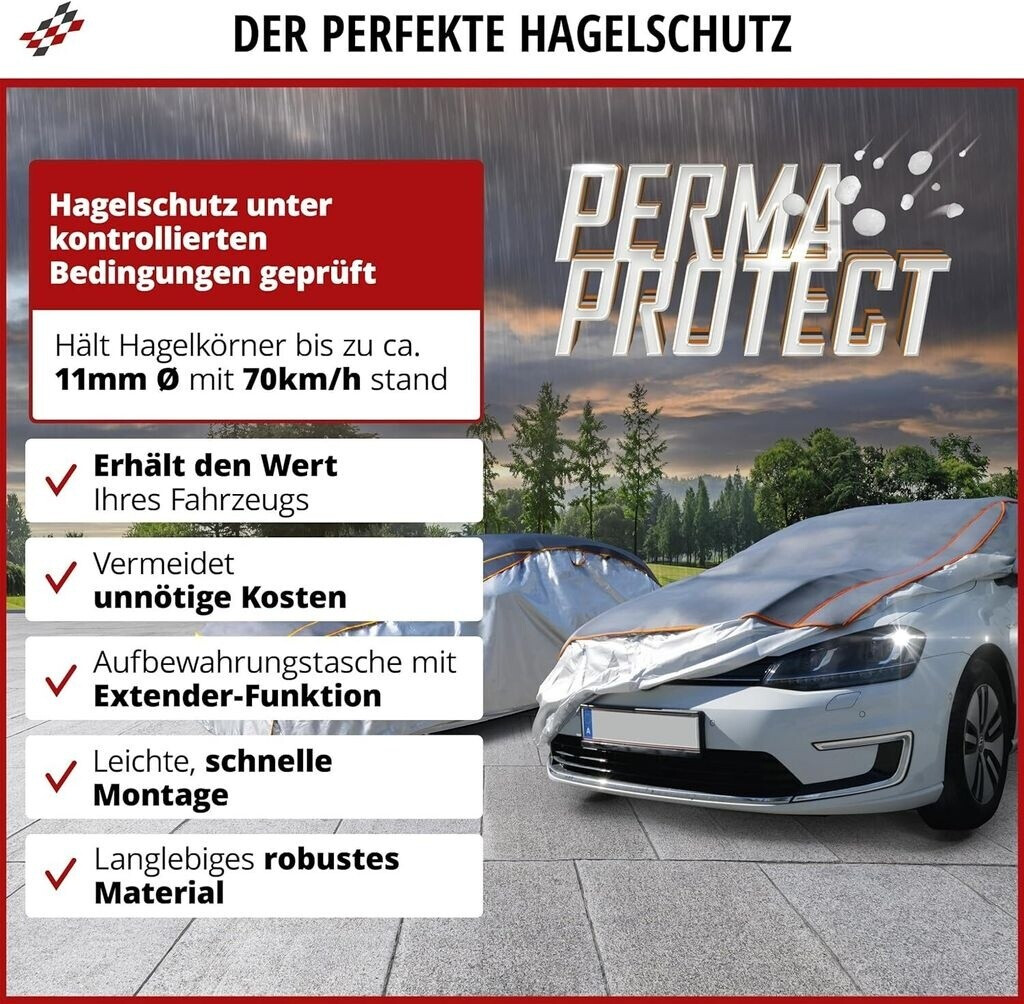 DER PERFEKTE HAGELSCHUTZ

Hagelschutz unter kontrollierten Bedingungen geprüft

Hält Hagelkörner bis zu ca. 11mm Ø mit 70km/h stand

PERMA PROTECT

✓ Erhält den Wert Ihres Fahrzeugs

✓ Vermeidet unnötige Kosten

✓ Aufbewahrungstasche mit Extender-Funktion

✓ Leichte, schnelle Montage

✓ Langlebiges robustes Material